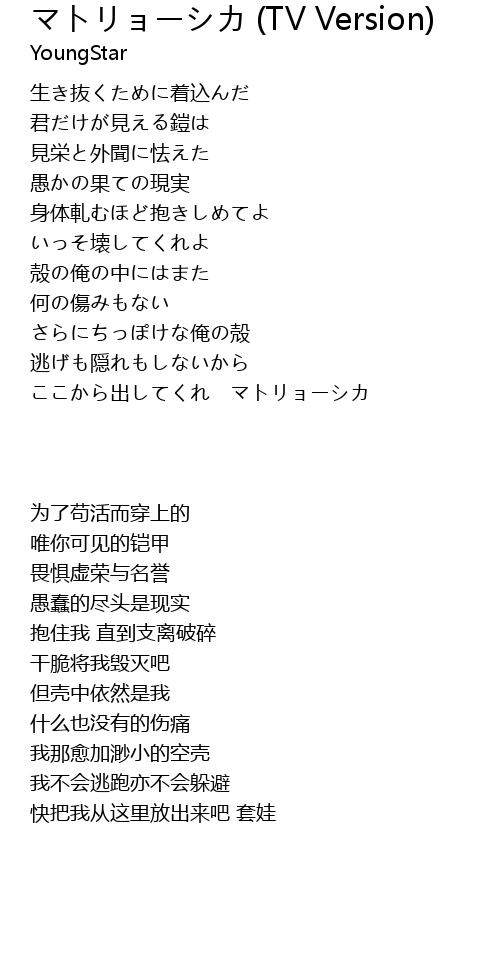 マトリョーシカ (TV Version)
YoungStar

生き抜くために着込んだ
君だけが見える鎧は
見栄と外聞に怯えた
愚かの果ての現実
身体軋むほど抱きしめてよ
いっそ壊してくれよ
殻の俺の中にはまた
何の傷みもない
さらにちっぽけな俺の殻
逃げも隠れもしないから
ここから出してくれ　マトリョーシカ

为了苟活而穿上的
唯你可见的铠甲
畏惧虚荣与名誉
愚蠢的尽头是现实
抱住我 直到支离破碎
干脆将我毁灭吧
但壳中依然是我
什么也没有的伤痛
我那愈加渺小的空壳
我不会逃跑亦不会躲避
快把我从这里放出来吧 套娃